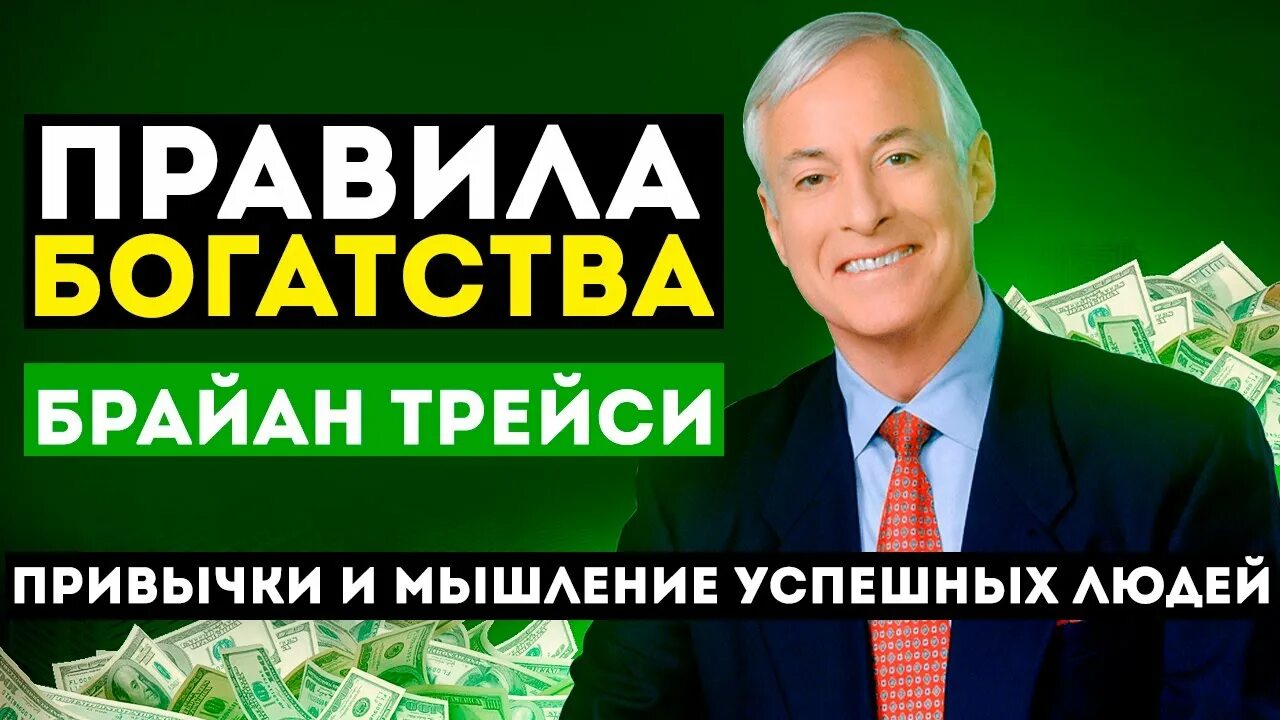 ПРАВИЛА
БОГАТСТВА

БРАЙАН ТРЕЙСИ

ПРИВЫЧКИ И МЫШЛЕНИЕ УСПЕШНЫХ ЛЮДЕЙ